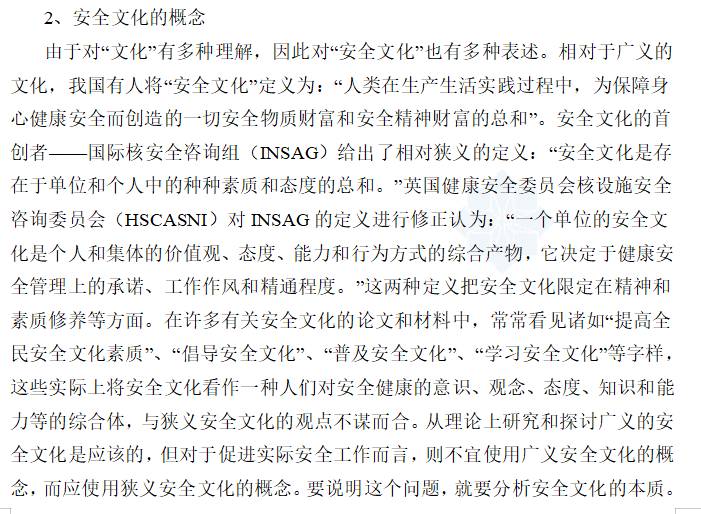 2、安全文化的概念

由于对“文化”有多种理解，因此对“安全文化”也有多种表述。相对于广义的文化，我国有人将“安全文化”定义为：“人类在生产生活实践过程中，为保障身心健康安全而创造的一切安全物质财富和安全精神财富的总和”。安全文化的首创者——国际核安全咨询组（INSAG）给出了相对狭义的定义：“安全文化是存在于单位和个人中的种种素质和态度的总和。”英国健康安全委员会核设施安全咨询委员会（HSCASNI）对 INSAG 的定义进行修正认为：“一个单位的安全文化是个人和集体的价值观、态度、能力和行为方式的综合产物，它决定于健康安全管理上的承诺、工作作风和精通程度。”这两种定义把安全文化限定在精神和素质修养等方面。在许多有关安全文化的论文和材料中，常常看见诸如“提高全民安全文化素质”、“倡导安全文化”、“普及安全文化”、“学习安全文化”等字样，这些实际上将安全文化看作一种人们对安全健康的意识、观念、态度、知识和能力等的综合体，与狭义安全文化的观点不谋而合。从理论上研究和探讨广义的安全文化是应该的，但对于促进实际安全工作而言，则不宜使用广义安全文化的概念，而应使用狭义安全文化的概念。要说明这个问题，就要分析安全文化的本质。